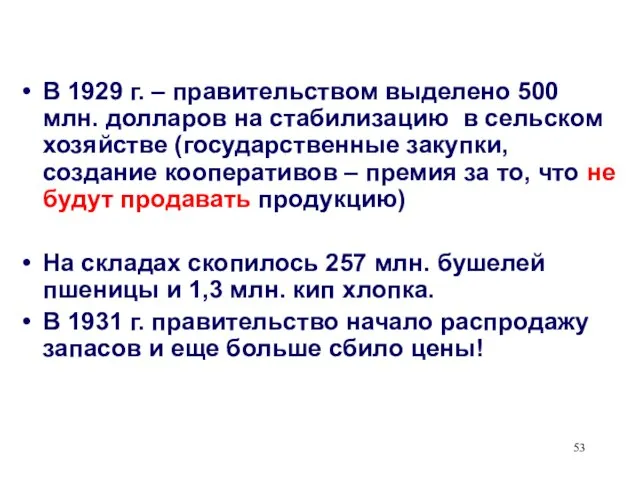 • В 1929 г. – правительством выделено 500 млн. долларов на стабилизацию в сельском хозяйстве (государственные закупки, создание кооперативов – премия за то, что не будут продавать продукцию)

• На складах скопилось 257 млн. бушелей пшеницы и 1,3 млн. кип хлопка.
• В 1931 г. правительство начало распродажу запасов и еще больше сбило цены!

53